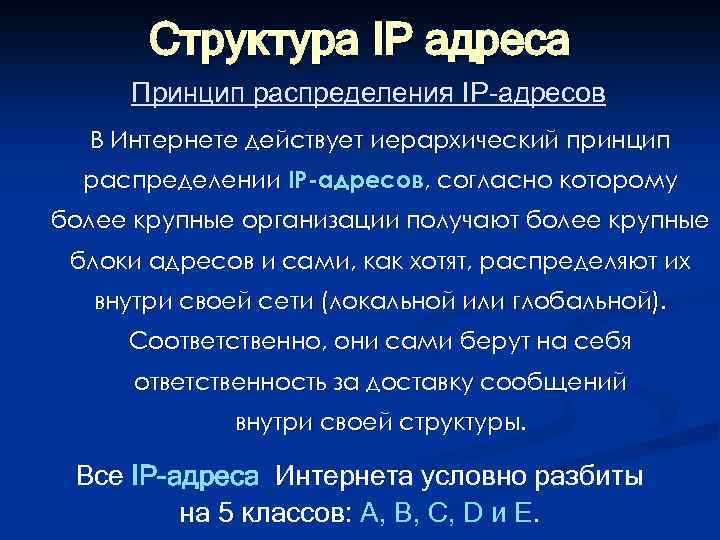 Структура IP адреса

Принцип распределения IP-адресов

В Интернете действует иерархический принцип распределении IP-адресов, согласно которому более крупные организации получают более крупные блоки адресов и сами, как хотят, распределяют их внутри своей сети (локальной или глобальной). Соответственно, они сами берут на себя ответственность за доставку сообщений внутри своей структуры.

Все IP-адреса Интернета условно разбиты на 5 классов: A, B, C, D и E.